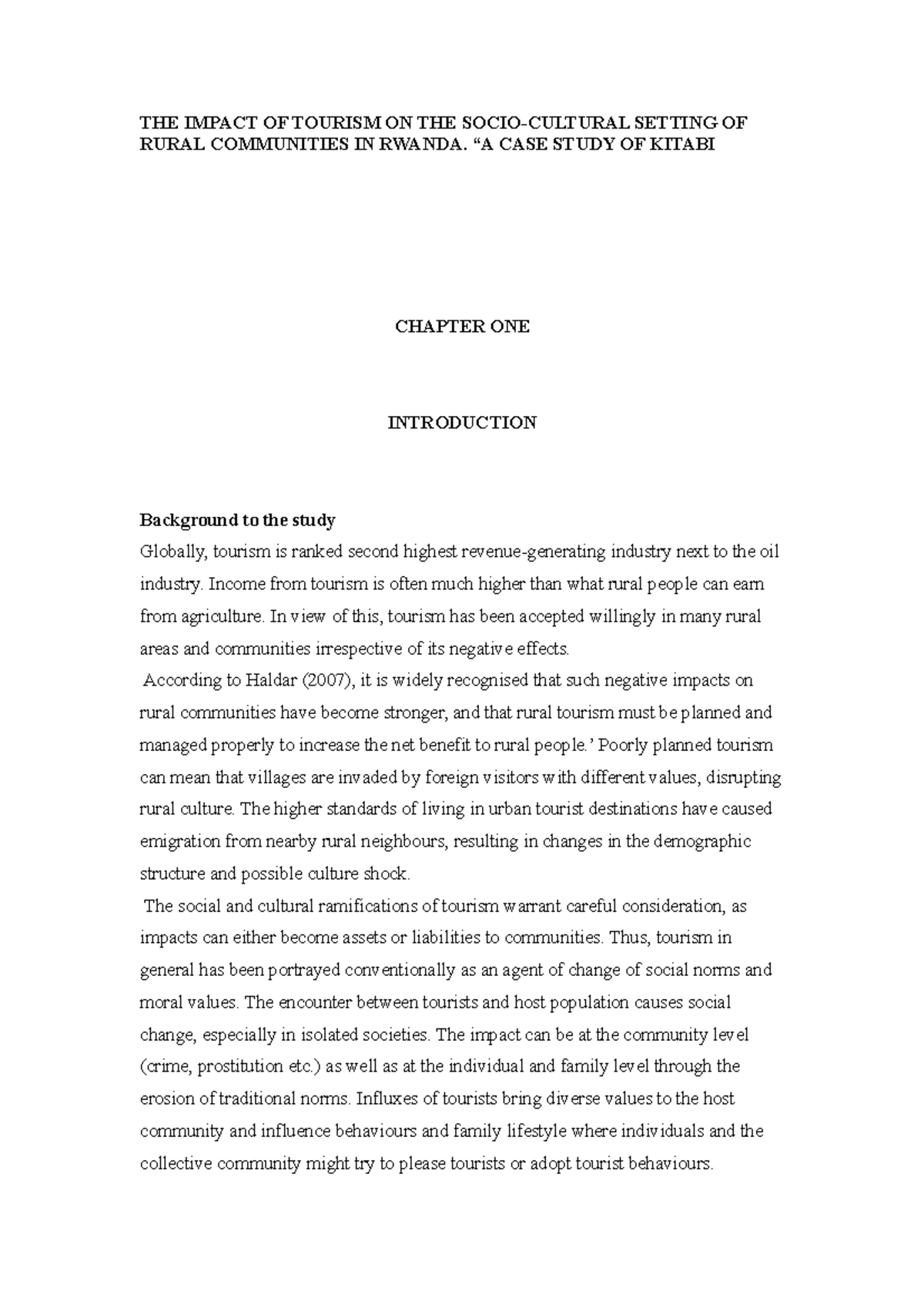 THE IMPACT OF TOURISM ON THE SOCIO-CULTURAL SETTING OF RURAL COMMUNITIES IN RWANDA. "A CASE STUDY OF KITABI

CHAPTER ONE

INTRODUCTION

Background to the study

Globally, tourism is ranked second highest revenue-generating industry next to the oil industry. Income from tourism is often much higher than what rural people can earn from agriculture. In view of this, tourism has been accepted willingly in many rural areas and communities irrespective of its negative effects.

According to Haldar (2007), it is widely recognised that such negative impacts on rural communities have become stronger, and that rural tourism must be planned and managed properly to increase the net benefit to rural people.' Poorly planned tourism can mean that villages are invaded by foreign visitors with different values, disrupting rural culture. The higher standards of living in urban tourist destinations have caused emigration from nearby rural neighbours, resulting in changes in the demographic structure and possible culture shock.

The social and cultural ramifications of tourism warrant careful consideration, as impacts can either become assets or liabilities to communities. Thus, tourism in general has been portrayed conventionally as an agent of change of social norms and moral values. The encounter between tourists and host population causes social change, especially in isolated societies. The impact can be at the community level (crime, prostitution etc.) as well as at the individual and family level through the erosion of traditional norms. Influxes of tourists bring diverse values to the host community and influence behaviours and family lifestyle where individuals and the collective community might try to please tourists or adopt tourist behaviours.